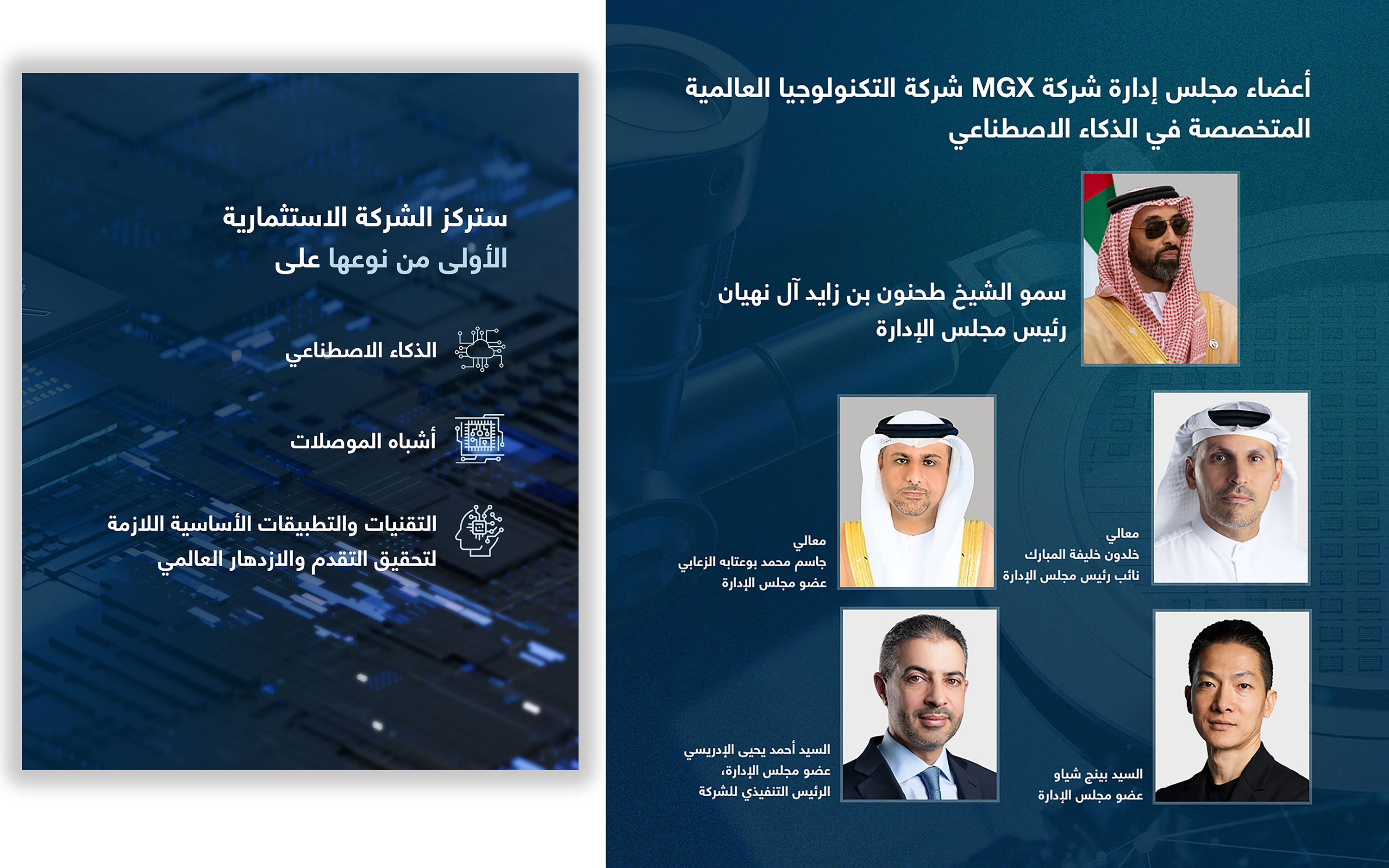 أعضاء مجلس إدارة شركة MGX شركة التكنولوجيا العالمية المتخصصة في الذكاء الاصطناعي

سمو الشيخ طحنون بن زايد آل نهيان
رئيس مجلس الإدارة

معالي
خلدون خليفة المبارك
نائب رئيس مجلس الإدارة

معالي
جاسم محمد بوعتابه الزعابي
عضو مجلس الإدارة

السيد بينج شياو
عضو مجلس الإدارة

السيد أحمد يحيى الإدريسي
عضو مجلس الإدارة،
الرئيس التنفيذي للشركة

ستركز الشركة الاستثمارية الأولى من نوعها على

الذكاء الاصطناعي

أشباه الموصلات

التقنيات والتطبيقات الأساسية اللازمة لتحقيق التقدم والازدهار العالمي